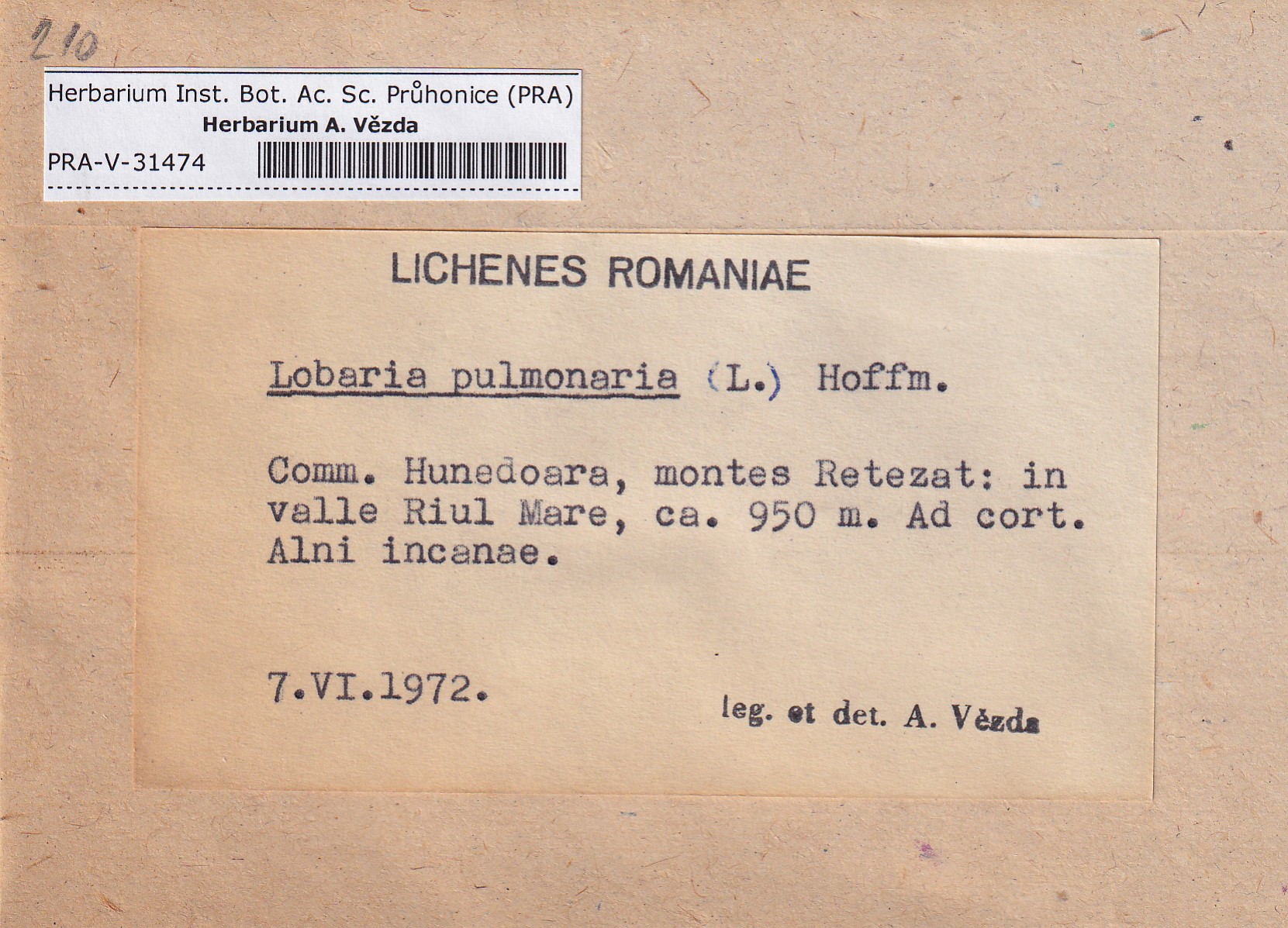 210

Herbarium Inst. Bot. Ac. Sc. Průhonice (PRA)
Herbarium A. Vězda
PRA-V-31474

LICHENES ROMANIAE

Lobaria pulmonaria (L.) Hoffm.

Comm. Hunedoara, montes Retezat: in valle Riul Mare, ca. 950 m. Ad cort. Alni incanae.

7.VI.1972.

leg. et det. A. Vězda